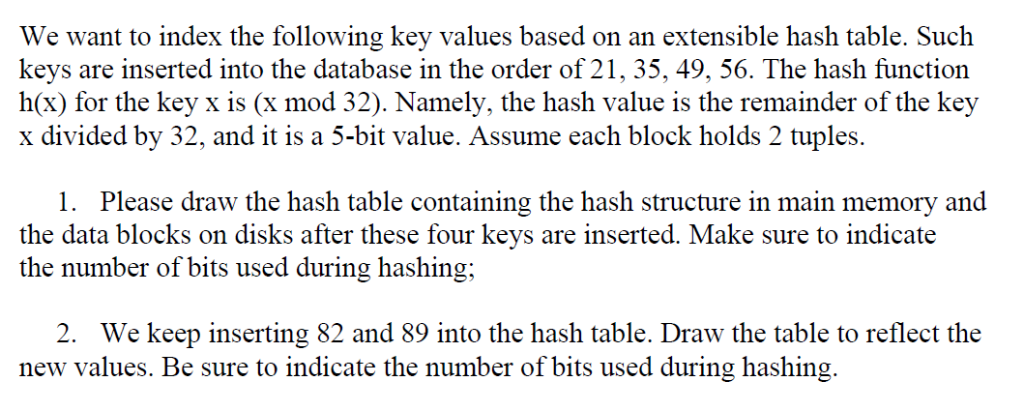 We want to index the following key values based on an extensible hash table. Such keys are inserted into the database in the order of 21, 35, 49, 56. The hash function h(x) for the key x is (x mod 32). Namely, the hash value is the remainder of the key x divided by 32, and it is a 5-bit value. Assume each block holds 2 tuples.

1. Please draw the hash table containing the hash structure in main memory and the data blocks on disks after these four keys are inserted. Make sure to indicate the number of bits used during hashing;

2. We keep inserting 82 and 89 into the hash table. Draw the table to reflect the new values. Be sure to indicate the number of bits used during hashing.